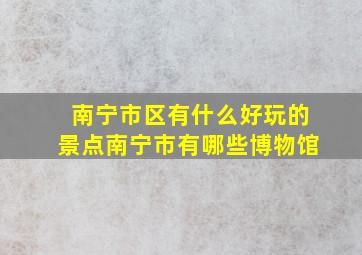 南宁市区有什么好玩的景点南宁市有哪些博物馆